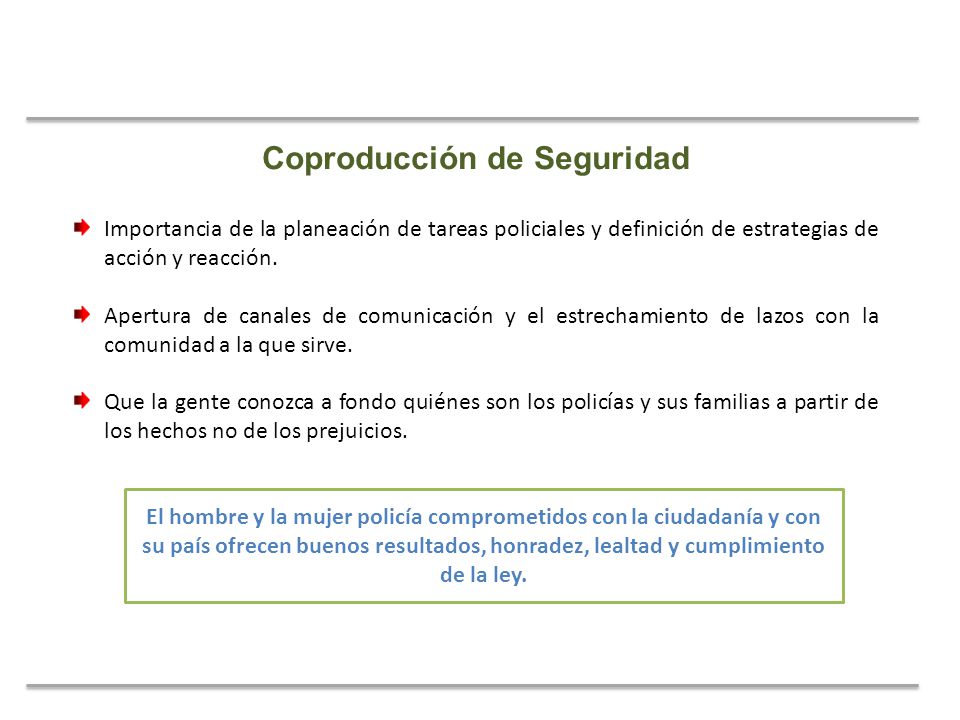 Coproducción de Seguridad

Importancia de la planeación de tareas policiales y definición de estrategias de acción y reacción.

Apertura de canales de comunicación y el estrechamiento de lazos con la comunidad a la que sirve.

Que la gente conozca a fondo quiénes son los policías y sus familias a partir de los hechos no de los prejuicios.

El hombre y la mujer policía comprometidos con la ciudadanía y con su país ofrecen buenos resultados, honradez, lealtad y cumplimiento de la ley.